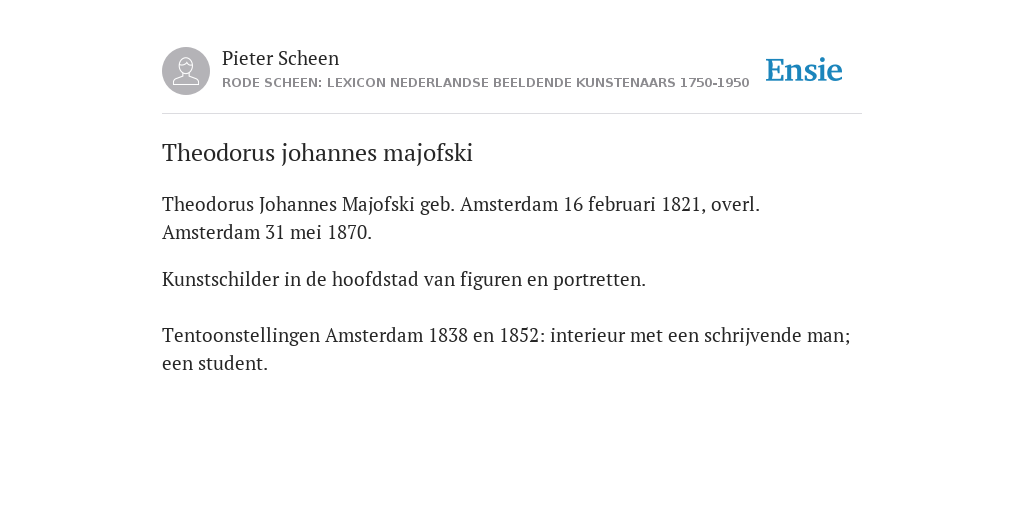 Pieter Scheen
RODE SCHEEN: LEXICON NEDERLANDSE BEELDENDE KUNSTENAARS 1750-1950

Ensie

Theodorus johannes majofski

Theodorus Johannes Majofski geb. Amsterdam 16 februari 1821, overl. Amsterdam 31 mei 1870.

Kunstschilder in de hoofdstad van figuren en portretten.

Tentoonstellingen Amsterdam 1838 en 1852: interieur met een schrijvende man; een student.